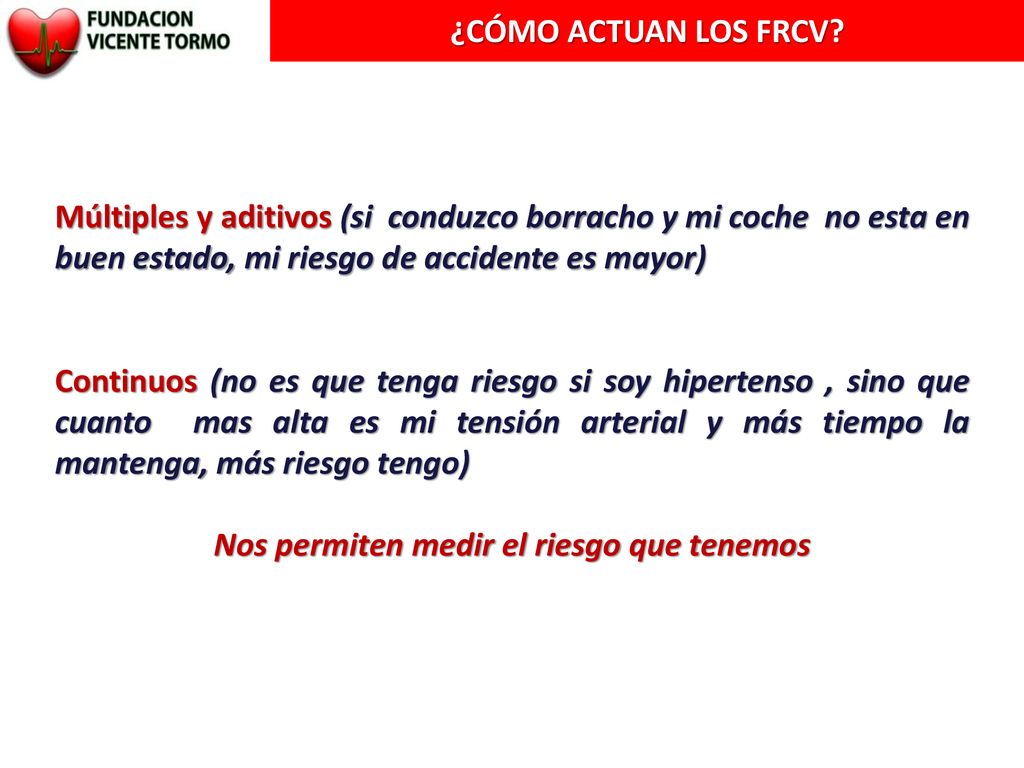 FUNDACION VICENTE TORMO

¿CÓMO ACTUAN LOS FRCV?

Múltiples y aditivos (si conduzco borracho y mi coche no esta en buen estado, mi riesgo de accidente es mayor)

Continuos (no es que tenga riesgo si soy hipertenso , sino que cuanto mas alta es mi tensión arterial y más tiempo la mantenga, más riesgo tengo)

Nos permiten medir el riesgo que tenemos